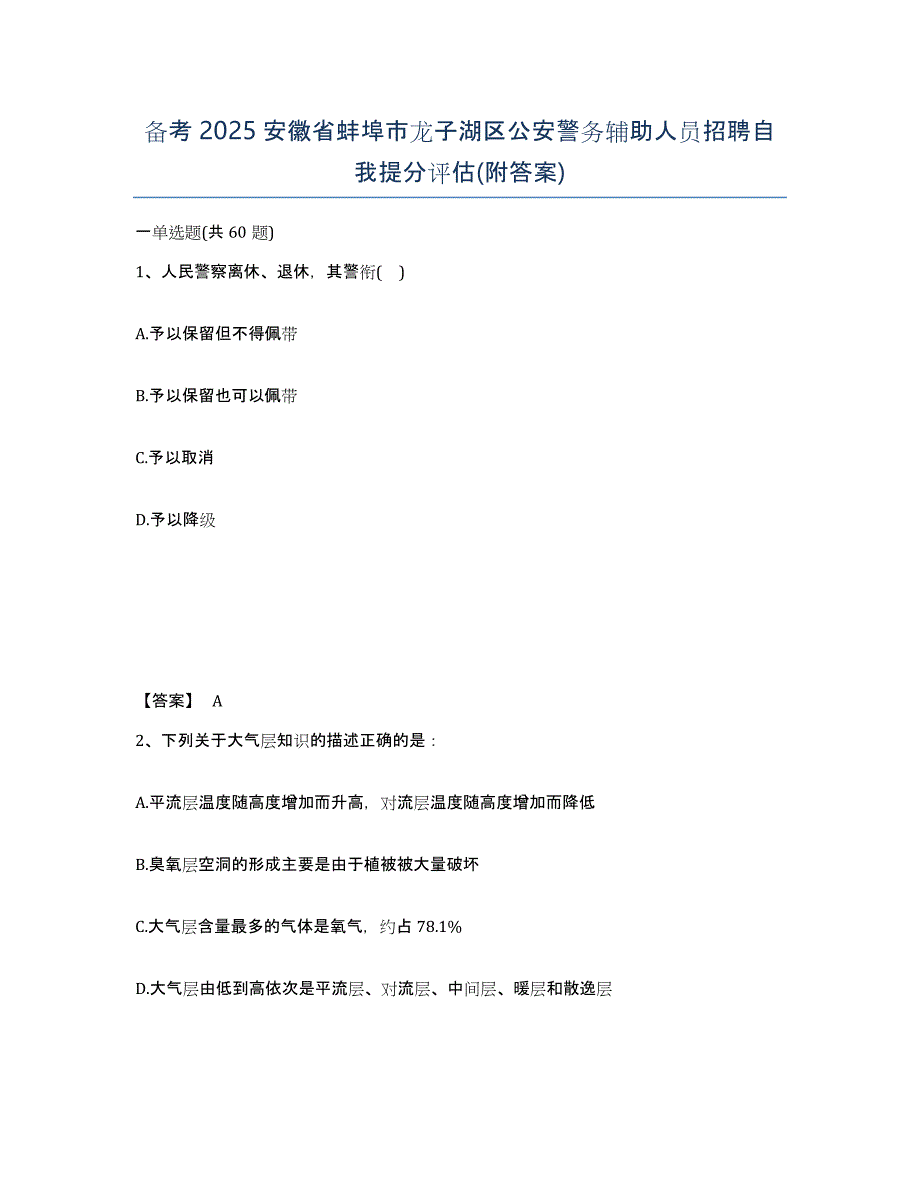 备考 2025 安徽省蚌埠市龙子湖区公安警务辅助人员招聘自我提分评估(附答案)

一单选题(共 60 题)

1、人民警察离休、退休，其警衔( )

A.予以保留但不得佩带

B.予以保留也可以佩带

C.予以取消

D.予以降级

【答案】 A

2、下列关于大气层知识的描述正确的是：

A.平流层温度随高度增加而升高，对流层温度随高度增加而降低

B.臭氧层空洞的形成主要是由于植被被大量破坏

C.大气层含量最多的气体是氧气，约占 78.1%

D.大气层由低到高依次是平流层、对流层、中间层、暖层和散逸层